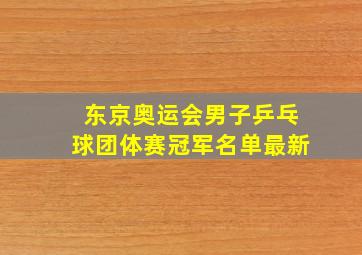 东京奥运会男子乒乓球团体赛冠军名单最新